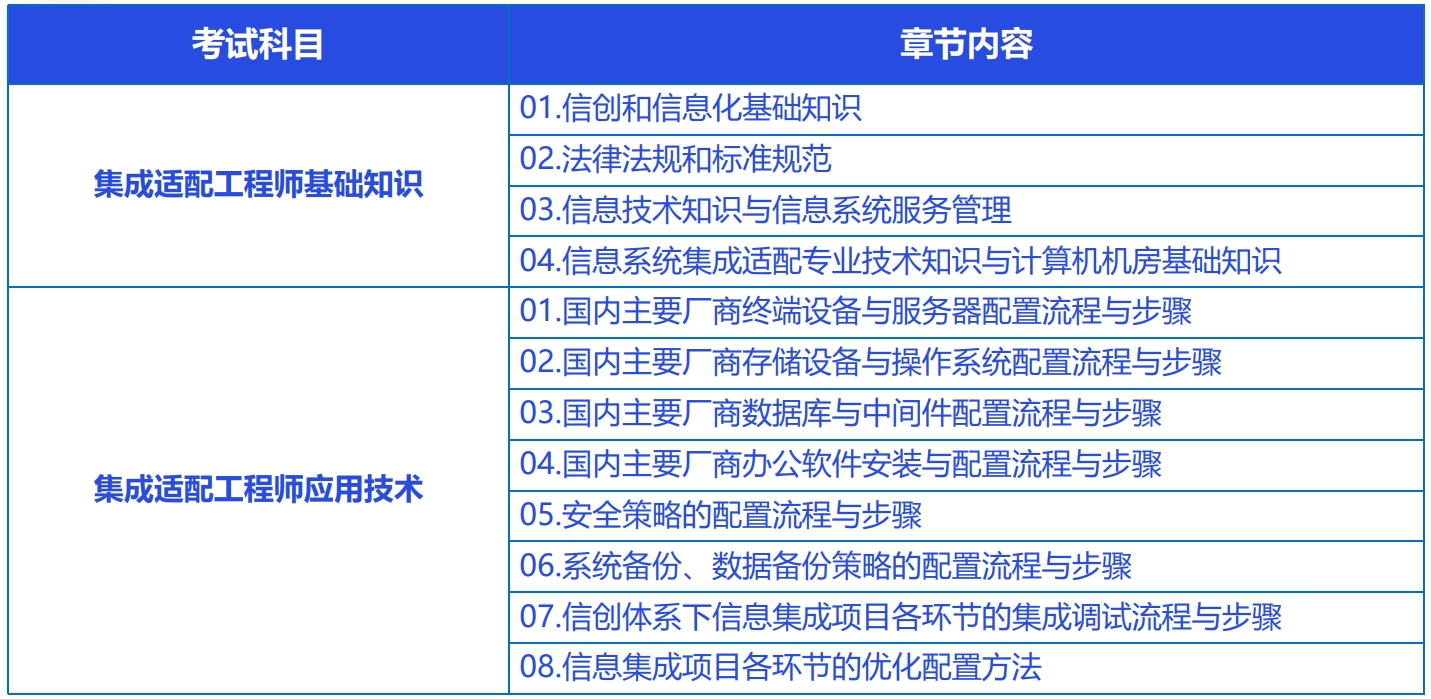 | 考试科目 | 章节内容 |
|---|---|
| 集成适配工程师基础知识 | 01.信创和信息化基础知识 |
|  | 02.法律法规和标准规范 |
|  | 03.信息技术知识与信息系统服务管理 |
|  | 04.信息系统集成适配专业技术知识与计算机机房基础知识 |
| 集成适配工程师应用技术 | 01.国内主要厂商终端设备与服务器配置流程与步骤 |
|  | 02.国内主要厂商存储设备与操作系统配置流程与步骤 |
|  | 03.国内主要厂商数据库与中间件配置流程与步骤 |
|  | 04.国内主要厂商办公软件安装与配置流程与步骤 |
|  | 05.安全策略的配置流程与步骤 |
|  | 06.系统备份、数据备份策略的配置流程与步骤 |
|  | 07.信创体系下信息集成项目各环节的集成调试流程与步骤 |
|  | 08.信息集成项目各环节的优化配置方法 |